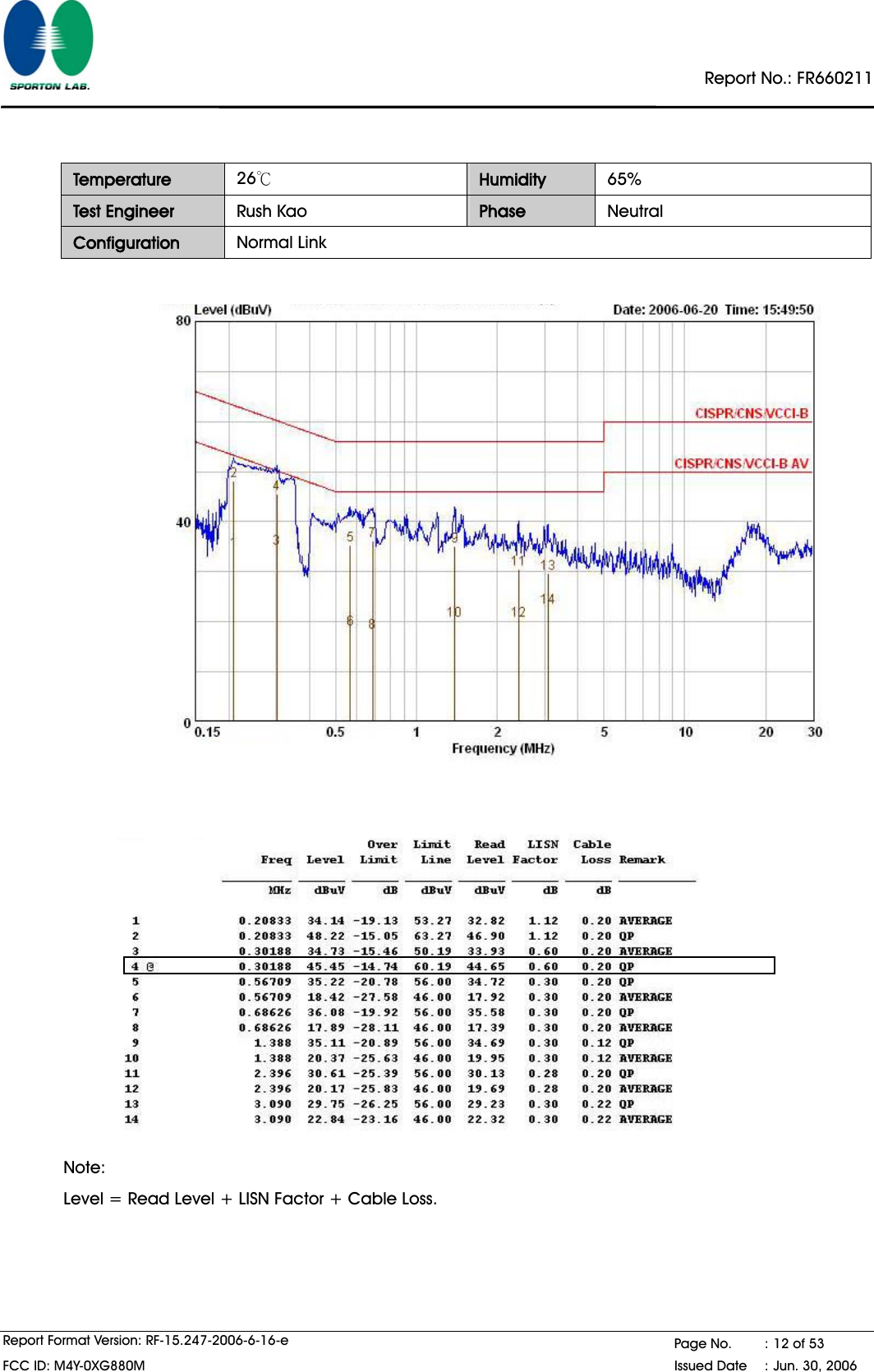 SPORTON LAB.

Report No.: FR660211

| Temperature | 26℃ | Humidity | 65% |
|---|---|---|---|
| Test Engineer | Rush Kao | Phase | Neutral |
| Configuration | Normal Link | | |

Level (dBuV)
Date: 2006-06-20 Time: 15:49:50
80
40
0
CISPR/CNS/VCCI-B
CISPR/CNS/VCCI-B AV
1 2 3 4 5 6 7 8 9 10 11 12 13 14
0.15 0.5 1 2 5 10 20 30
Frequency (MHz)

| | Freq | Level | Over Limit | Limit Line | Read Level | LISN Factor | Cable Loss | Remark |
|---|---|---|---|---|---|---|---|---|
| | MHz | dBuV | dB | dBuV | dBuV | dB | dB | |
| 1 | 0.20833 | 34.14 | -19.13 | 53.27 | 32.82 | 1.12 | 0.20 | AVERAGE |
| 2 | 0.20833 | 48.22 | -15.05 | 63.27 | 46.90 | 1.12 | 0.20 | QP |
| 3 | 0.30188 | 34.73 | -15.46 | 50.19 | 33.93 | 0.60 | 0.20 | AVERAGE |
| 4 @ | 0.30188 | 45.45 | -14.74 | 60.19 | 44.65 | 0.60 | 0.20 | QP |
| 5 | 0.56709 | 35.22 | -20.78 | 56.00 | 34.72 | 0.30 | 0.20 | QP |
| 6 | 0.56709 | 18.42 | -27.58 | 46.00 | 17.92 | 0.30 | 0.20 | AVERAGE |
| 7 | 0.68626 | 36.08 | -19.92 | 56.00 | 35.58 | 0.30 | 0.20 | QP |
| 8 | 0.68626 | 17.89 | -28.11 | 46.00 | 17.39 | 0.30 | 0.20 | AVERAGE |
| 9 | 1.388 | 35.11 | -20.89 | 56.00 | 34.69 | 0.30 | 0.12 | QP |
| 10 | 1.388 | 20.37 | -25.63 | 46.00 | 19.95 | 0.30 | 0.12 | AVERAGE |
| 11 | 2.396 | 30.61 | -25.39 | 56.00 | 30.13 | 0.28 | 0.20 | QP |
| 12 | 2.396 | 20.17 | -25.83 | 46.00 | 19.69 | 0.28 | 0.20 | AVERAGE |
| 13 | 3.090 | 29.75 | -26.25 | 56.00 | 29.23 | 0.30 | 0.22 | QP |
| 14 | 3.090 | 22.84 | -23.16 | 46.00 | 22.32 | 0.30 | 0.22 | AVERAGE |

Note:
Level = Read Level + LISN Factor + Cable Loss.

Report Format Version: RF-15.247-2006-6-16-e
FCC ID: M4Y-0XG880M
Page No. : 12 of 53
Issued Date : Jun. 30, 2006